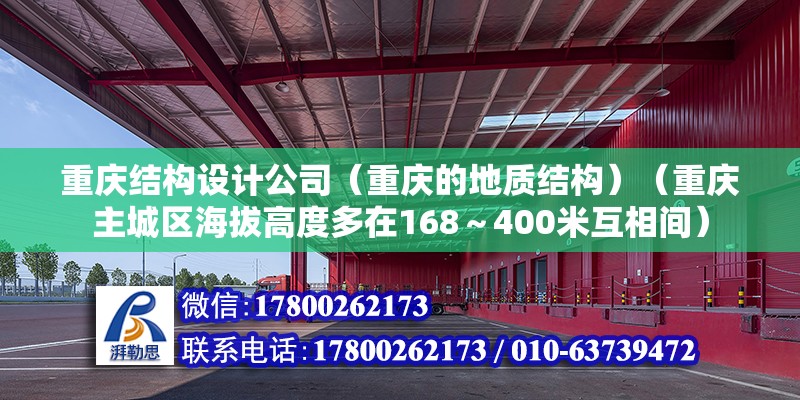 重庆结构设计公司（重庆的地质结构）（重庆主城区海拔高度多在168～400米互相间）

湃勒思

微信：17800262173

联系电话：17800262173 / 010-63739472